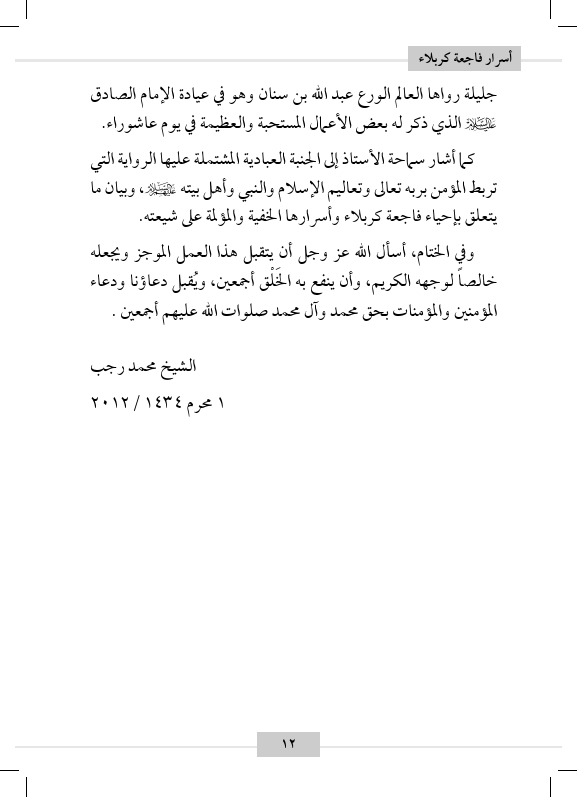 أسرار فاجعة كربلاء

جليلة رواها العالم الورع عبد الله بن سنان وهو في عيادة الإمام الصادق عليه السلام الذي ذكر له بعض الأعمال المستحبة والعظيمة في يوم عاشوراء.

كما أشار سماحة الأستاذ إلى الجنبة العبادية المشتملة عليها الرواية التي تربط المؤمن بربه تعالى وتعاليم الإسلام والنبي وأهل بيته عليهم السلام، وبيان ما يتعلق بإحياء فاجعة كربلاء وأسرارها الخفية والمؤلمة على شيعته.

وفي الختام، أسأل الله عز وجل أن يتقبل هذا العمل الموجز ويجعله خالصاً لوجهه الكريم، وأن ينفع به الخَلْق أجمعين، ويُقبل دعاؤنا ودعاء المؤمنين والمؤمنات بحق محمد وآل محمد صلوات الله عليهم أجمعين .

الشيخ محمد رجب

١ محرم ١٤٣٤ / ٢٠١٢

١٢